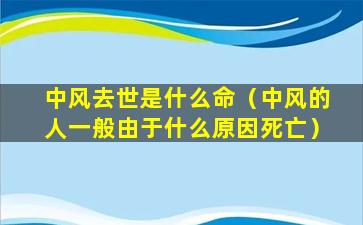 中风去世是什么命（中风的人一般由于什么原因死亡）